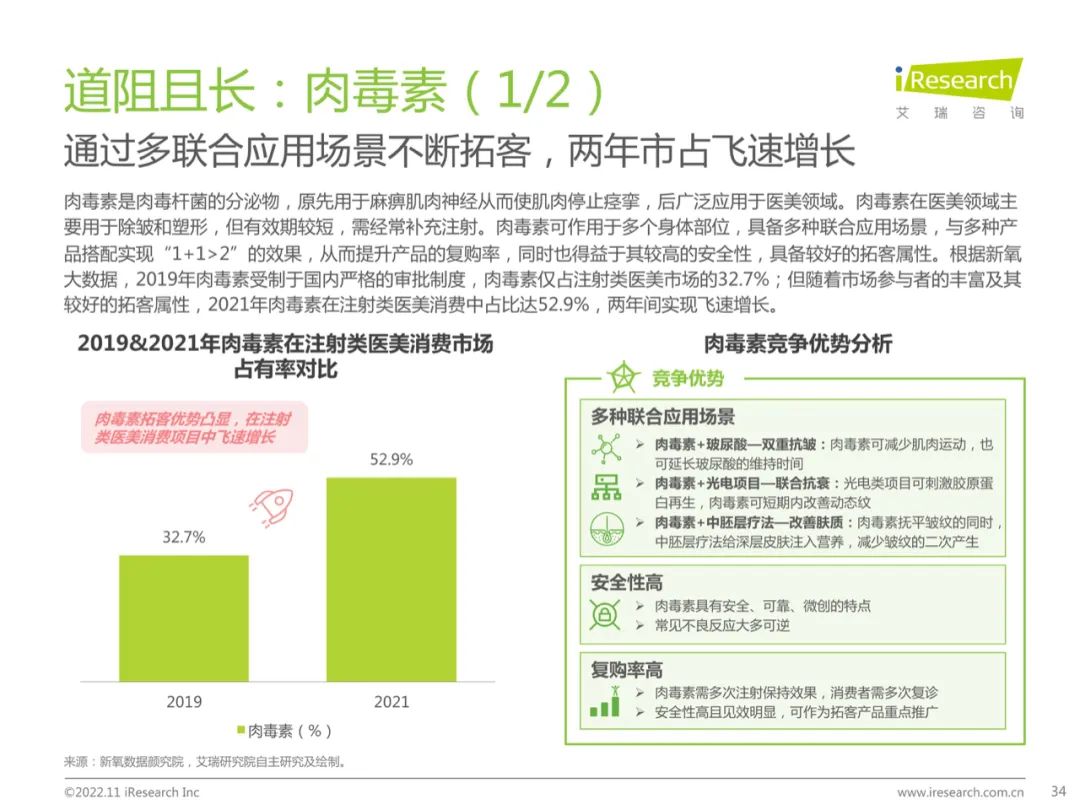 道阻且长：肉毒素（1/2）

iResearch 艾瑞咨询

通过多联合应用场景不断拓客，两年市占飞速增长

肉毒素是肉毒杆菌的分泌物，原先用于麻痹肌肉神经从而使肌肉停止痉挛，后广泛应用于医美领域。肉毒素在医美领域主要用于除皱和塑形，但有效期较短，需经常补充注射。肉毒素可作用于多个身体部位，具备多种联合应用场景，与多种产品搭配实现“1+1>2”的效果，从而提升产品的复购率，同时也得益于其较高的安全性，具备较好的拓客属性。根据新氧大数据，2019年肉毒素受制于国内严格的审批制度，肉毒素仅占注射类医美市场的32.7%；但随着市场参与者的丰富及其较好的拓客属性，2021年肉毒素在注射类医美消费中占比达52.9%，两年间实现飞速增长。

2019&2021年肉毒素在注射类医美消费市场占有率对比

肉毒素拓客优势凸显，在注射类医美消费项目中飞速增长

32.7%
52.9%
2019
2021
肉毒素（%）

肉毒素竞争优势分析

竞争优势

多种联合应用场景
➢ 肉毒素+玻尿酸—双重抗皱：肉毒素可减少肌肉运动，也可延长玻尿酸的维持时间
➢ 肉毒素+光电项目—联合抗衰：光电类项目可刺激胶原蛋白再生，肉毒素可短期内改善动态纹
➢ 肉毒素+中胚层疗法—改善肤质：肉毒素抚平皱纹的同时，中胚层疗法给深层皮肤注入营养，减少皱纹的二次产生

安全性高
➢ 肉毒素具有安全、可靠、微创的特点
➢ 常见不良反应大多可逆

复购率高
➢ 肉毒素需多次注射保持效果，消费者需多次复诊
➢ 安全性高且见效明显，可作为拓客产品重点推广

来源：新氧数据颜究院，艾瑞研究院自主研究及绘制。

©2022.11 iResearch Inc
www.iresearch.com.cn
34